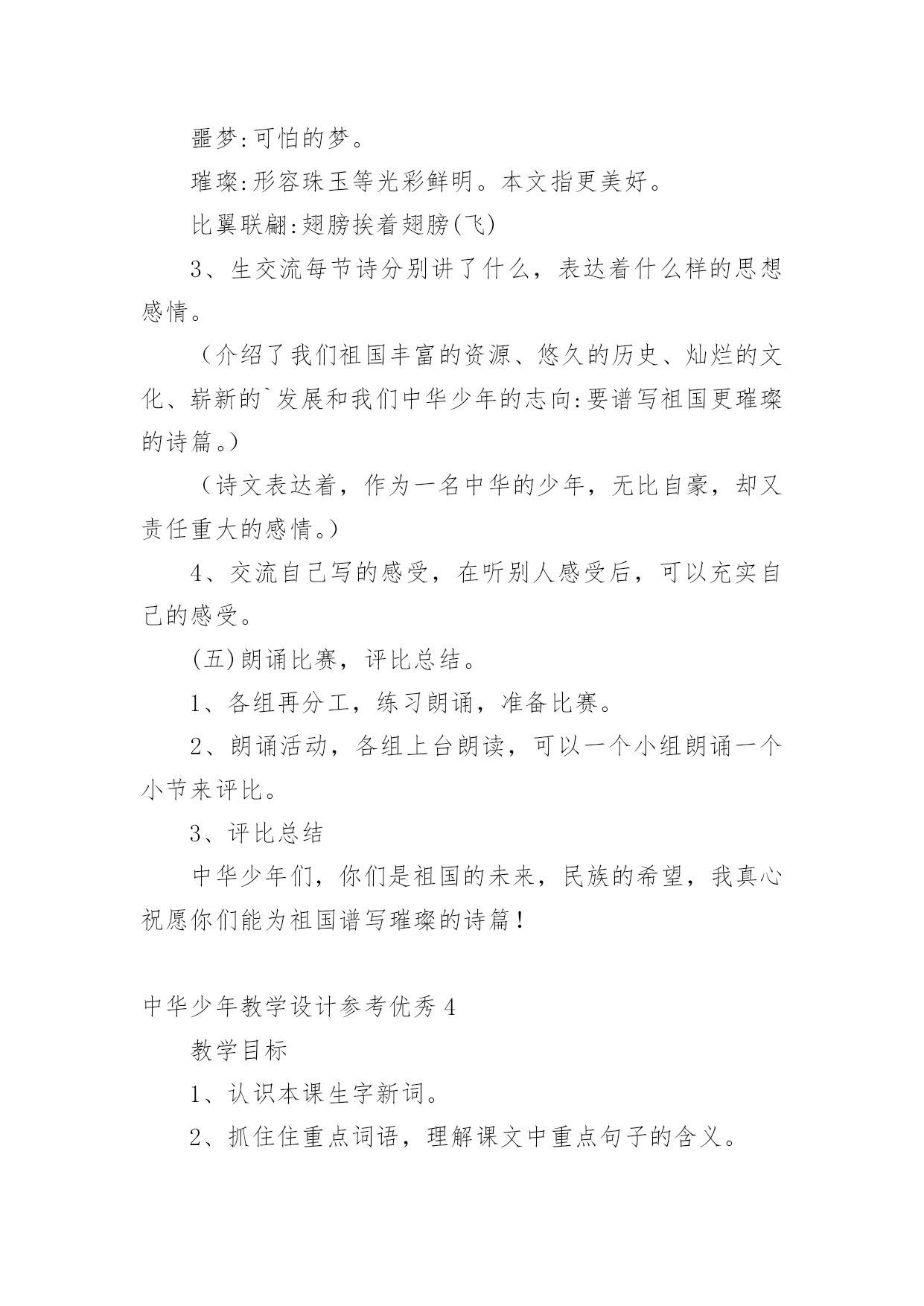 噩梦:可怕的梦。

璀璨:形容珠玉等光彩鲜明。本文指更美好。

比翼联翩:翅膀挨着翅膀(飞)

3、生交流每节诗分别讲了什么，表达着什么样的思想感情。

（介绍了我们祖国丰富的资源、悠久的历史、灿烂的文化、崭新的`发展和我们中华少年的志向:要谱写祖国更璀璨的诗篇。）

（诗文表达着，作为一名中华的少年，无比自豪，却又责任重大的感情。）

4、交流自己写的感受，在听别人感受后，可以充实自己的感受。

(五)朗诵比赛，评比总结。

1、各组再分工，练习朗诵，准备比赛。

2、朗诵活动，各组上台朗读，可以一个小组朗诵一个小节来评比。

3、评比总结

中华少年们，你们是祖国的未来，民族的希望，我真心祝愿你们能为祖国谱写璀璨的诗篇！

中华少年教学设计参考优秀 4

教学目标

1、认识本课生字新词。

2、抓住住重点词语，理解课文中重点句子的含义。